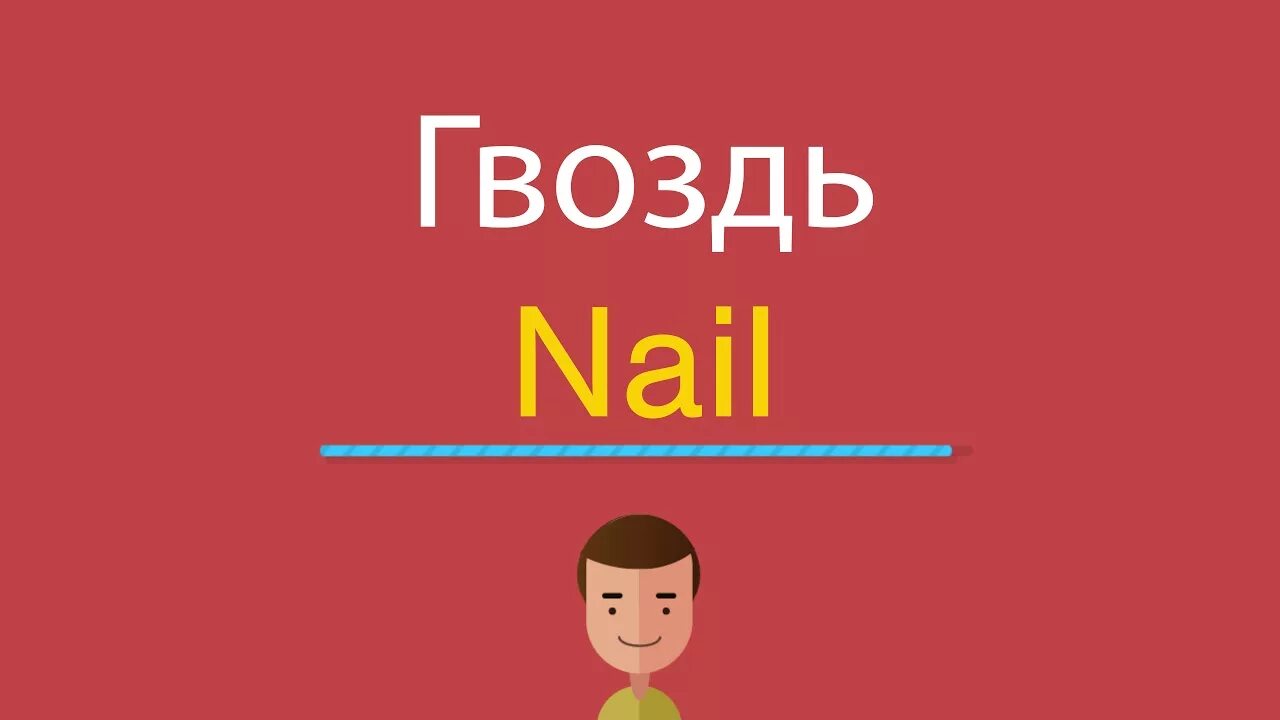 Гвоздь
Nail